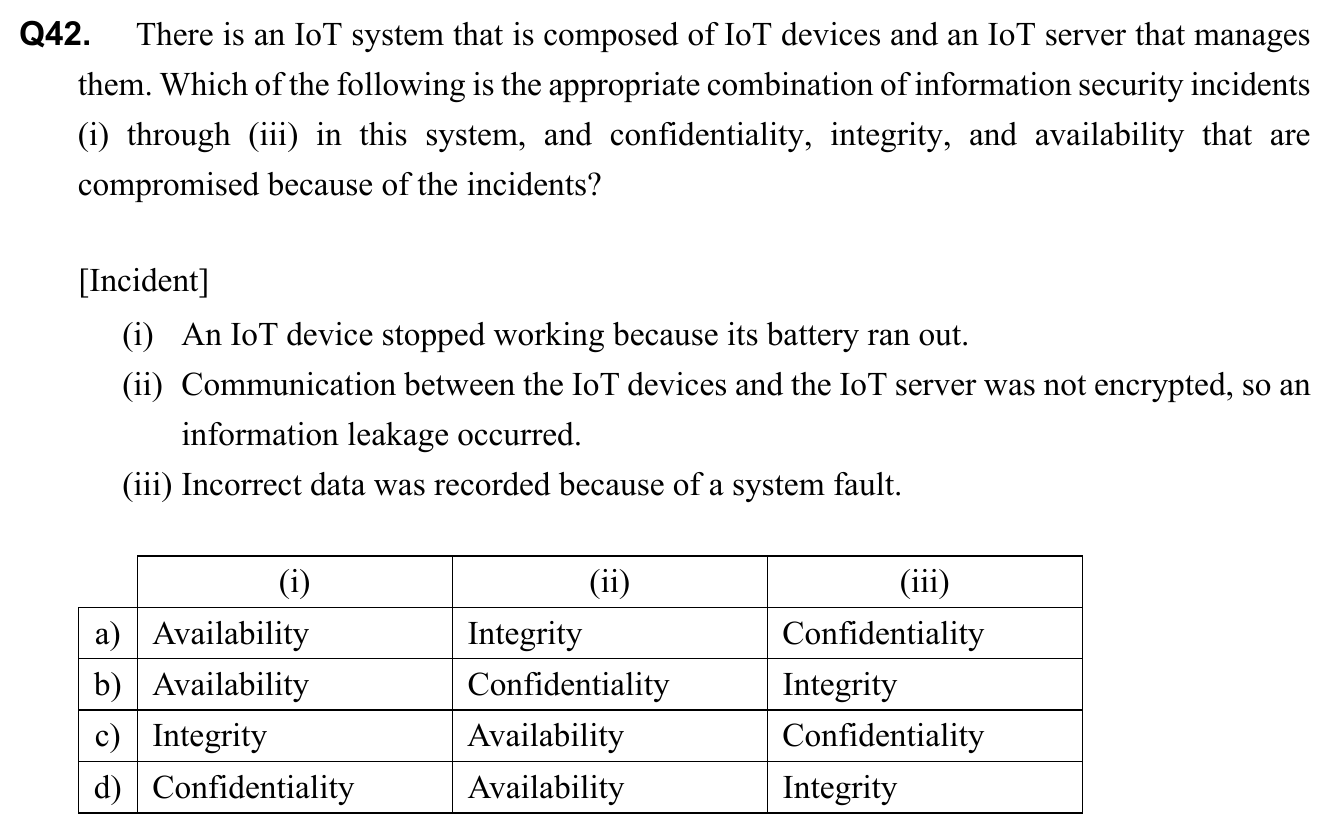 Q42. There is an IoT system that is composed of IoT devices and an IoT server that manages them. Which of the following is the appropriate combination of information security incidents (i) through (iii) in this system, and confidentiality, integrity, and availability that are compromised because of the incidents?

[Incident]
(i) An IoT device stopped working because its battery ran out.
(ii) Communication between the IoT devices and the IoT server was not encrypted, so an information leakage occurred.
(iii) Incorrect data was recorded because of a system fault.

| | (i) | (ii) | (iii) |
|---|---|---|---|
| a) | Availability | Integrity | Confidentiality |
| b) | Availability | Confidentiality | Integrity |
| c) | Integrity | Availability | Confidentiality |
| d) | Confidentiality | Availability | Integrity |